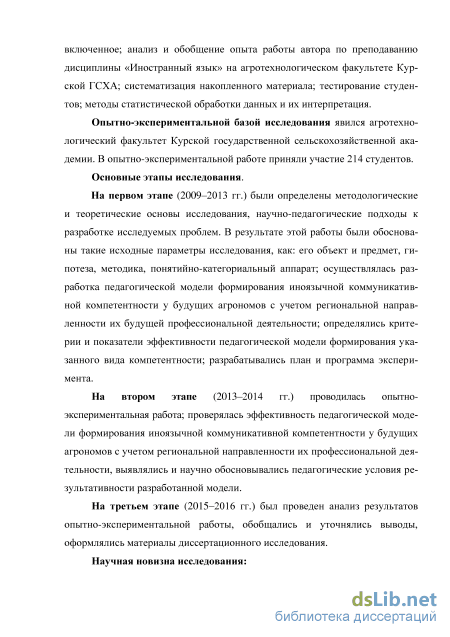 включенное; анализ и обобщение опыта работы автора по преподаванию дисциплины «Иностранный язык» на агротехнологическом факультете Курской ГСХА; систематизация накопленного материала; тестирование студентов; методы статистической обработки данных и их интерпретация.

Опытно-экспериментальной базой исследования явился агротехнологический факультет Курской государственной сельскохозяйственной академии. В опытно-экспериментальной работе приняли участие 214 студентов.

Основные этапы исследования.

На первом этапе (2009–2013 гг.) были определены методологические и теоретические основы исследования, научно-педагогические подходы к разработке исследуемых проблем. В результате этой работы были обоснованы такие исходные параметры исследования, как: его объект и предмет, гипотеза, методика, понятийно-категориальный аппарат; осуществлялась разработка педагогической модели формирования иноязычной коммуникативной компетентности у будущих агрономов с учетом региональной направленности их будущей профессиональной деятельности; определялись критерии и показатели эффективности педагогической модели формирования указанного вида компетентности; разрабатывались план и программа эксперимента.

На втором этапе (2013–2014 гг.) проводилась опытно-экспериментальная работа; проверялась эффективность педагогической модели формирования иноязычной коммуникативной компетентности у будущих агрономов с учетом региональной направленности их профессиональной деятельности, выявлялись и научно обосновывались педагогические условия результативности разработанной модели.

На третьем этапе (2015–2016 гг.) был проведен анализ результатов опытно-экспериментальной работы, обобщались и уточнялись выводы, оформлялись материалы диссертационного исследования.

Научная новизна исследования:

dsLib.net
библиотека диссертаций